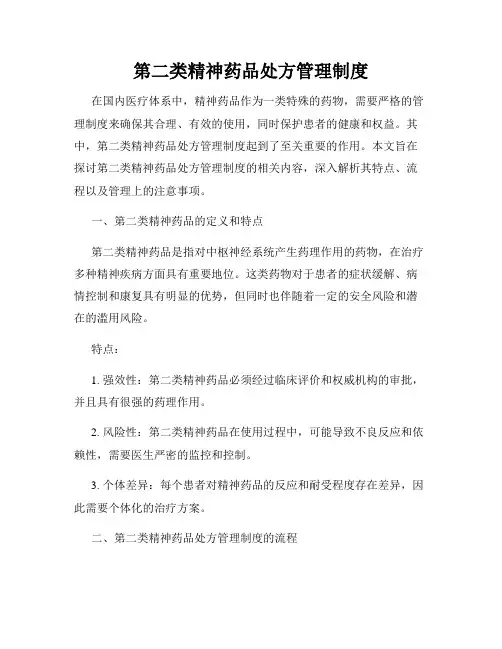 第二类精神药品处方管理制度

在国内医疗体系中，精神药品作为一类特殊的药物，需要严格的管理制度来确保其合理、有效的使用，同时保护患者的健康和权益。其中，第二类精神药品处方管理制度起到了至关重要的作用。本文旨在探讨第二类精神药品处方管理制度的相关内容，深入解析其特点、流程以及管理上的注意事项。

一、第二类精神药品的定义和特点

第二类精神药品是指对中枢神经系统产生药理作用的药物，在治疗多种精神疾病方面具有重要地位。这类药物对于患者的症状缓解、病情控制和康复具有明显的优势，但同时也伴随着一定的安全风险和潜在的滥用风险。

特点：

1. 强效性：第二类精神药品必须经过临床评价和权威机构的审批，并且具有很强的药理作用。

2. 风险性：第二类精神药品在使用过程中，可能导致不良反应和依赖性，需要医生严密的监控和控制。

3. 个体差异：每个患者对精神药品的反应和耐受程度存在差异，因此需要个体化的治疗方案。

二、第二类精神药品处方管理制度的流程